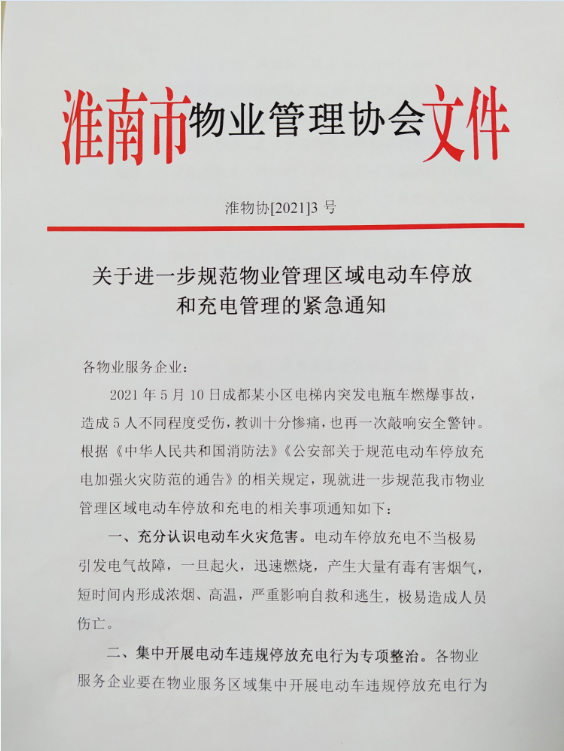 淮南市物业管理协会文件

淮物协[2021]3 号

关于进一步规范物业管理区域电动车停放和充电管理的紧急通知

各物业服务企业：

2021 年 5 月 10 日成都某小区电梯内突发电瓶车燃爆事故，造成 5 人不同程度受伤，教训十分惨痛，也再一次敲响安全警钟。根据《中华人民共和国消防法》《公安部关于规范电动车停放充电加强火灾防范的通告》的相关规定，现就进一步规范我市物业管理区域电动车停放和充电的相关事项通知如下：

一、充分认识电动车火灾危害。电动车停放充电不当极易引发电气故障，一旦起火，迅速燃烧，产生大量有毒有害烟气，短时间内形成浓烟、高温，严重影响自救和逃生，极易造成人员伤亡。

二、集中开展电动车违规停放充电行为专项整治。各物业服务企业要在物业服务区域集中开展电动车违规停放充电行为